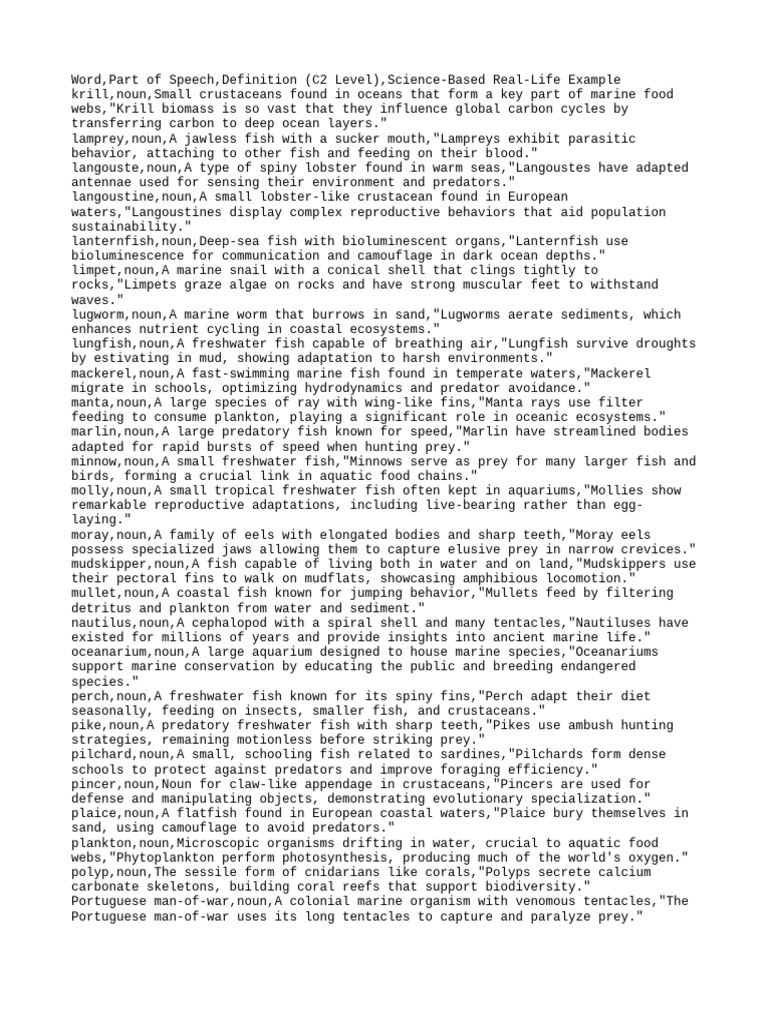 Word,Part of Speech,Definition (C2 Level),Science-Based Real-Life Example
krill,noun,Small crustaceans found in oceans that form a key part of marine food webs,"Krill biomass is so vast that they influence global carbon cycles by transferring carbon to deep ocean layers."
lamprey,noun,A jawless fish with a sucker mouth,"Lampreys exhibit parasitic behavior, attaching to other fish and feeding on their blood."
langouste,noun,A type of spiny lobster found in warm seas,"Langoustes have adapted antennae used for sensing their environment and predators."
langoustine,noun,A small lobster-like crustacean found in European waters,"Langoustines display complex reproductive behaviors that aid population sustainability."
lanternfish,noun,Deep-sea fish with bioluminescent organs,"Lanternfish use bioluminescence for communication and camouflage in dark ocean depths."
limpet,noun,A marine snail with a conical shell that clings tightly to rocks,"Limpets graze algae on rocks and have strong muscular feet to withstand waves."
lugworm,noun,A marine worm that burrows in sand,"Lugworms aerate sediments, which enhances nutrient cycling in coastal ecosystems."
lungfish,noun,A freshwater fish capable of breathing air,"Lungfish survive droughts by estivating in mud, showing adaptation to harsh environments."
mackerel,noun,A fast-swimming marine fish found in temperate waters,"Mackerel migrate in schools, optimizing hydrodynamics and predator avoidance."
manta,noun,A large species of ray with wing-like fins,"Manta rays use filter feeding to consume plankton, playing a significant role in oceanic ecosystems."
marlin,noun,A large predatory fish known for speed,"Marlin have streamlined bodies adapted for rapid bursts of speed when hunting prey."
minnow,noun,A small freshwater fish,"Minnows serve as prey for many larger fish and birds, forming a crucial link in aquatic food chains."
molly,noun,A small tropical freshwater fish often kept in aquariums,"Mollies show remarkable reproductive adaptations, including live-bearing rather than egg-laying."
moray,noun,A family of eels with elongated bodies and sharp teeth,"Moray eels possess specialized jaws allowing them to capture elusive prey in narrow crevices."
mudskipper,noun,A fish capable of living both in water and on land,"Mudskippers use their pectoral fins to walk on mudflats, showcasing amphibious locomotion."
mullet,noun,A coastal fish known for jumping behavior,"Mullets feed by filtering detritus and plankton from water and sediment."
nautilus,noun,A cephalopod with a spiral shell and many tentacles,"Nautiluses have existed for millions of years and provide insights into ancient marine life."
oceanarium,noun,A large aquarium designed to house marine species,"Oceanariums support marine conservation by educating the public and breeding endangered species."
perch,noun,A freshwater fish known for its spiny fins,"Perch adapt their diet seasonally, feeding on insects, smaller fish, and crustaceans."
pike,noun,A predatory freshwater fish with sharp teeth,"Pikes use ambush hunting strategies, remaining motionless before striking prey."
pilchard,noun,A small, schooling fish related to sardines,"Pilchards form dense schools to protect against predators and improve foraging efficiency."
pincer,noun,Noun for claw-like appendage in crustaceans,"Pincers are used for defense and manipulating objects, demonstrating evolutionary specialization."
plaice,noun,A flatfish found in European coastal waters,"Plaice bury themselves in sand, using camouflage to avoid predators."
plankton,noun,Microscopic organisms drifting in water, crucial to aquatic food webs,"Phytoplankton perform photosynthesis, producing much of the world's oxygen."
polyp,noun,The sessile form of cnidarians like corals,"Polyps secrete calcium carbonate skeletons, building coral reefs that support biodiversity."
Portuguese man-of-war,noun,A colonial marine organism with venomous tentacles,"The Portuguese man-of-war uses its long tentacles to capture and paralyze prey."